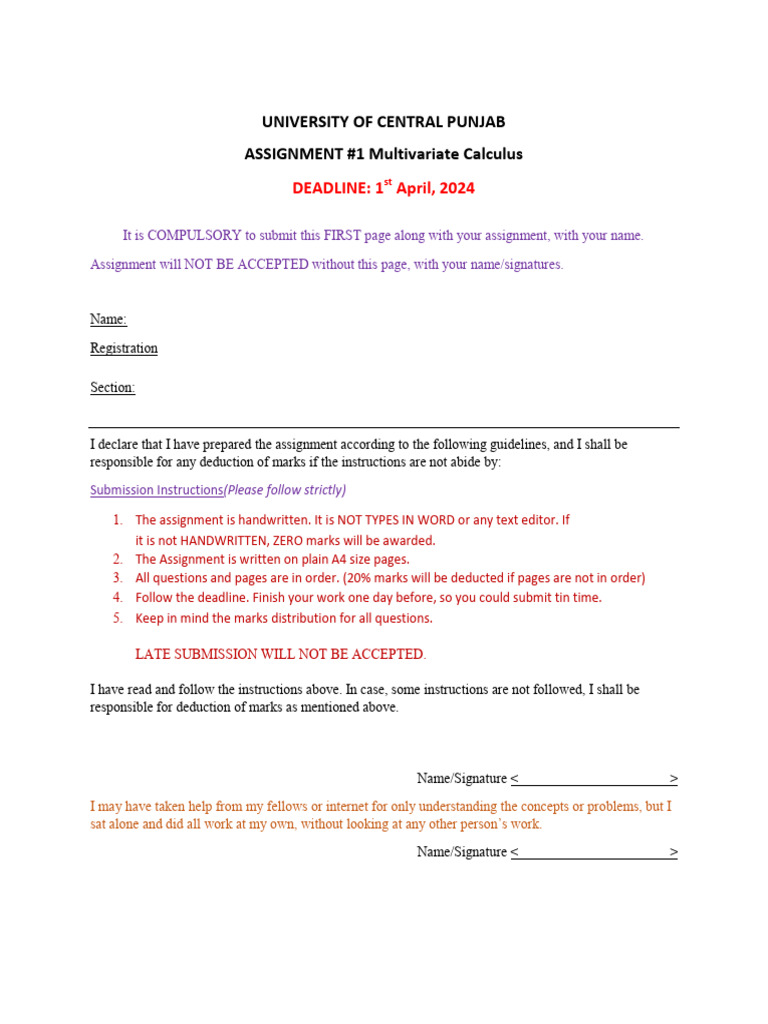 UNIVERSITY OF CENTRAL PUNJAB

ASSIGNMENT #1 Multivariate Calculus

DEADLINE: 1$^{st}$ April, 2024

It is COMPULSORY to submit this FIRST page along with your assignment, with your name. Assignment will NOT BE ACCEPTED without this page, with your name/signatures.

Name:

Registration

Section:

I declare that I have prepared the assignment according to the following guidelines, and I shall be responsible for any deduction of marks if the instructions are not abide by:

Submission Instructions(Please follow strictly)

1. The assignment is handwritten. It is NOT TYPES IN WORD or any text editor. If it is not HANDWRITTEN, ZERO marks will be awarded.
2. The Assignment is written on plain A4 size pages.
3. All questions and pages are in order. (20% marks will be deducted if pages are not in order)
4. Follow the deadline. Finish your work one day before, so you could submit tin time.
5. Keep in mind the marks distribution for all questions.

LATE SUBMISSION WILL NOT BE ACCEPTED.

I have read and follow the instructions above. In case, some instructions are not followed, I shall be responsible for deduction of marks as mentioned above.

Name/Signature <______________________>

I may have taken help from my fellows or internet for only understanding the concepts or problems, but I sat alone and did all work at my own, without looking at any other person's work.

Name/Signature <______________________>